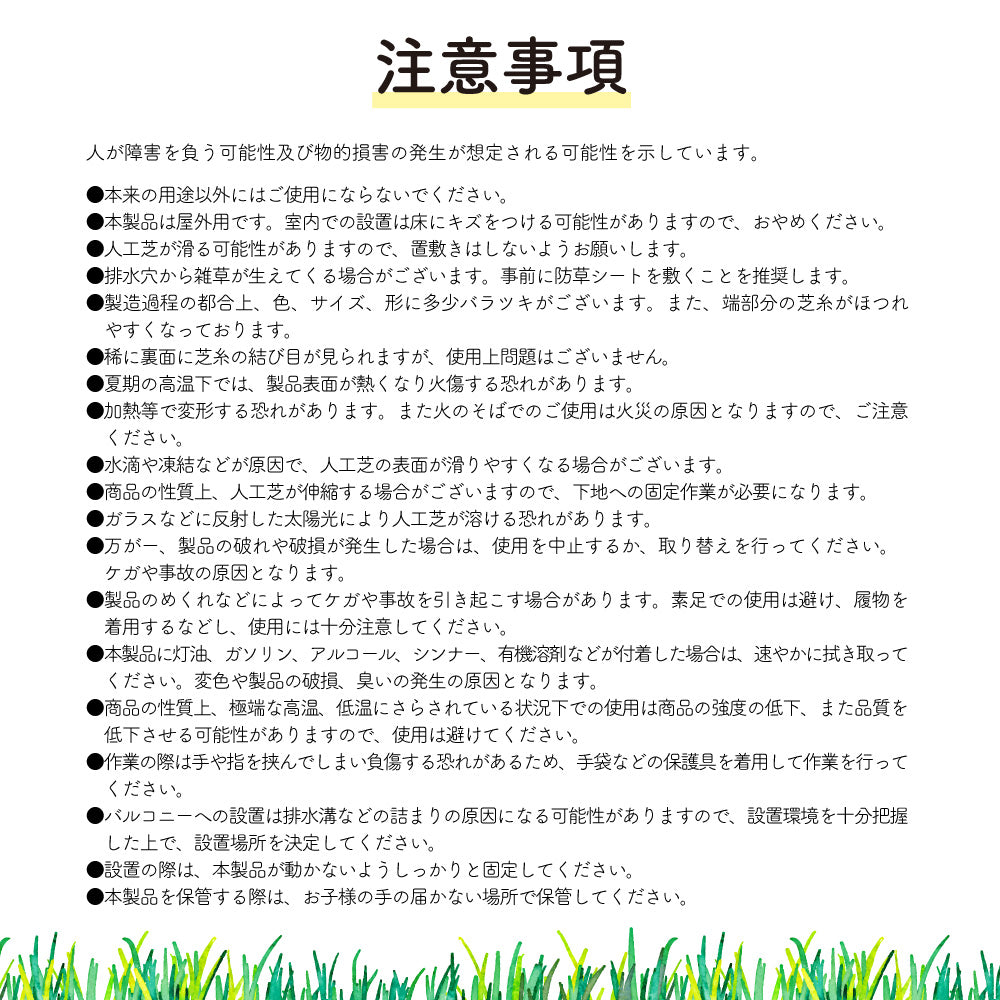 注意事項

人が障害を負う可能性及び物的損害の発生が想定される可能性を示しています。

●本来の用途以外にはご使用にならないでください。
●本製品は屋外用です。室内での設置は床にキズをつける可能性がありますので、おやめください。
●人工芝が滑る可能性がありますので、置敷きはしないようお願いします。
●排水穴から雑草が生えてくる場合がございます。事前に防草シートを敷くことを推奨します。
●製造過程の都合上、色、サイズ、形に多少バラツキがございます。また、端部分の芝糸がほつれやすくなっております。
●稀に裏面に芝糸の結び目が見られますが、使用上問題はございません。
●夏期の高温下では、製品表面が熱くなり火傷する恐れがあります。
●加熱等で変形する恐れがあります。また火のそばでのご使用は火災の原因となりますので、ご注意ください。
●水滴や凍結などが原因で、人工芝の表面が滑りやすくなる場合がございます。
●商品の性質上、人工芝が伸縮する場合がございますので、下地への固定作業が必要になります。
●ガラスなどに反射した太陽光により人工芝が溶ける恐れがあります。
●万が一、製品の破れや破損が発生した場合は、使用を中止するか、取り替えを行ってください。ケガや事故の原因となります。
●製品のめくれなどによってケガや事故を引き起こす場合があります。素足での使用は避け、履物を着用するなどし、使用には十分注意してください。
●本製品に灯油、ガソリン、アルコール、シンナー、有機溶剤などが付着した場合は、速やかに拭き取ってください。変色や製品の破損、臭いの発生の原因となります。
●商品の性質上、極端な高温、低温にさらされている状況下での使用は商品の強度の低下、また品質を低下させる可能性がありますので、使用は避けてください。
●作業の際は手や指を挟んでしまい負傷する恐れがあるため、手袋などの保護具を着用して作業を行ってください。
●バルコニーへの設置は排水溝などの詰まりの原因になる可能性がありますので、設置環境を十分把握した上で、設置場所を決定してください。
●設置の際は、本製品が動かないようしっかりと固定してください。
●本製品を保管する際は、お子様の手の届かない場所で保管してください。